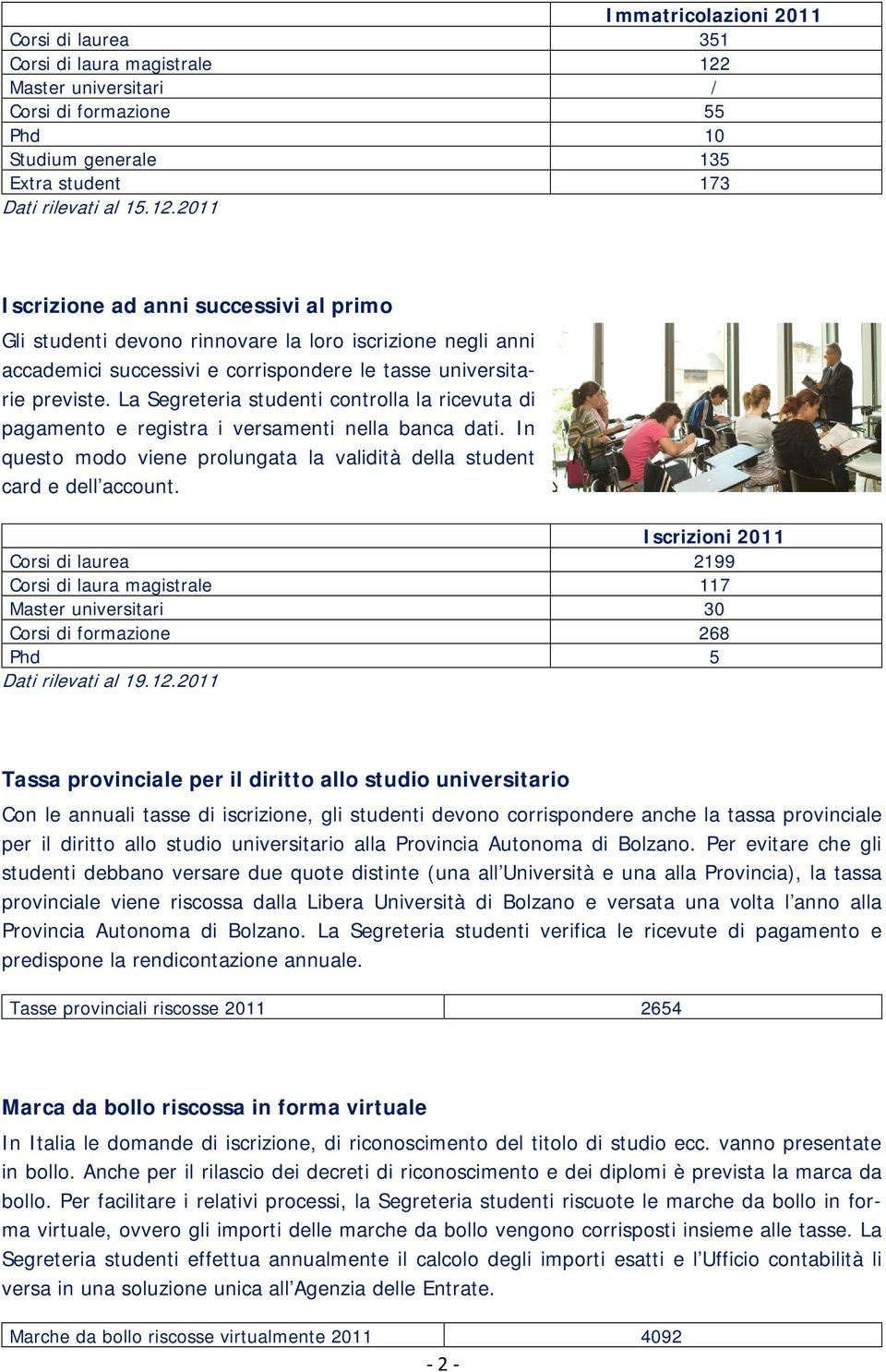 | | Immatricolazioni 2011 |
|---|---|
| Corsi di laurea | 351 |
| Corsi di laura magistrale | 122 |
| Master universitari | / |
| Corsi di formazione | 55 |
| Phd | 10 |
| Studium generale | 135 |
| Extra student | 173 |

Dati rilevati al 15.12.2011

Iscrizione ad anni successivi al primo

Gli studenti devono rinnovare la loro iscrizione negli anni accademici successivi e corrispondere le tasse universitarie previste. La Segreteria studenti controlla la ricevuta di pagamento e registra i versamenti nella banca dati. In questo modo viene prolungata la validità della student card e dell'account.

| | Iscrizioni 2011 |
|---|---|
| Corsi di laurea | 2199 |
| Corsi di laura magistrale | 117 |
| Master universitari | 30 |
| Corsi di formazione | 268 |
| Phd | 5 |

Dati rilevati al 19.12.2011

Tassa provinciale per il diritto allo studio universitario

Con le annuali tasse di iscrizione, gli studenti devono corrispondere anche la tassa provinciale per il diritto allo studio universitario alla Provincia Autonoma di Bolzano. Per evitare che gli studenti debbano versare due quote distinte (una all'Università e una alla Provincia), la tassa provinciale viene riscossa dalla Libera Università di Bolzano e versata una volta l'anno alla Provincia Autonoma di Bolzano. La Segreteria studenti verifica le ricevute di pagamento e predispone la rendicontazione annuale.

| Tasse provinciali riscosse 2011 | 2654 |
|---|---|

Marca da bollo riscossa in forma virtuale

In Italia le domande di iscrizione, di riconoscimento del titolo di studio ecc. vanno presentate in bollo. Anche per il rilascio dei decreti di riconoscimento e dei diplomi è prevista la marca da bollo. Per facilitare i relativi processi, la Segreteria studenti riscuote le marche da bollo in forma virtuale, ovvero gli importi delle marche da bollo vengono corrisposti insieme alle tasse. La Segreteria studenti effettua annualmente il calcolo degli importi esatti e l'Ufficio contabilità li versa in una soluzione unica all'Agenzia delle Entrate.

| Marche da bollo riscosse virtualmente 2011 | 4092 |
|---|---|

- 2 -